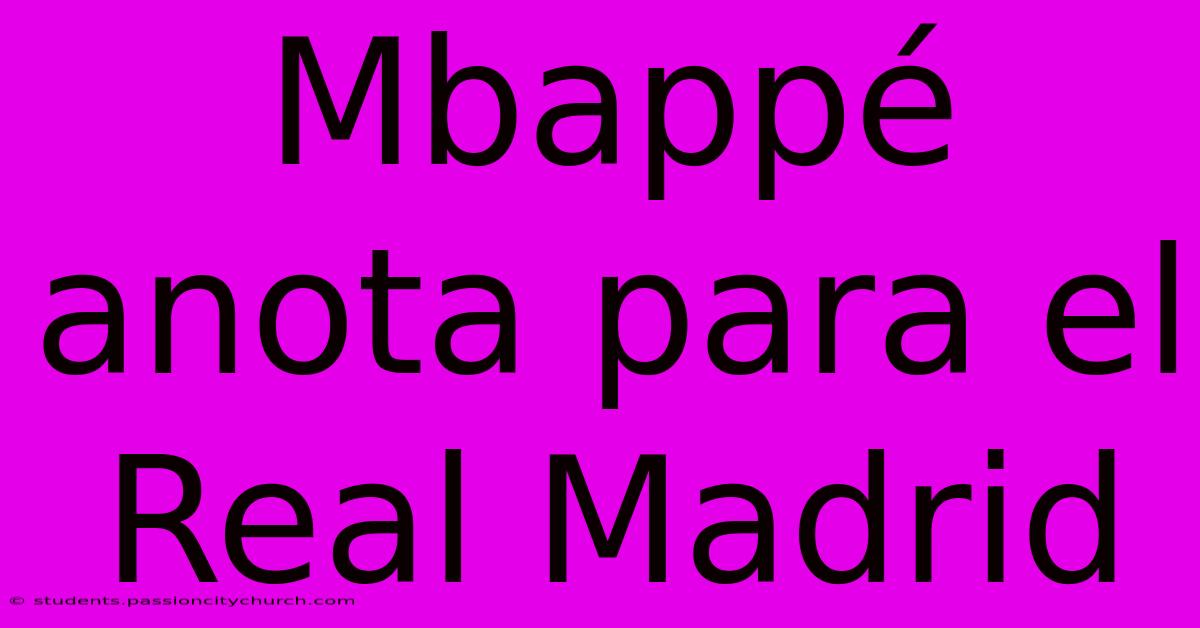 Mbappé anota para el Real Madrid

© students.passioncitychurch.com